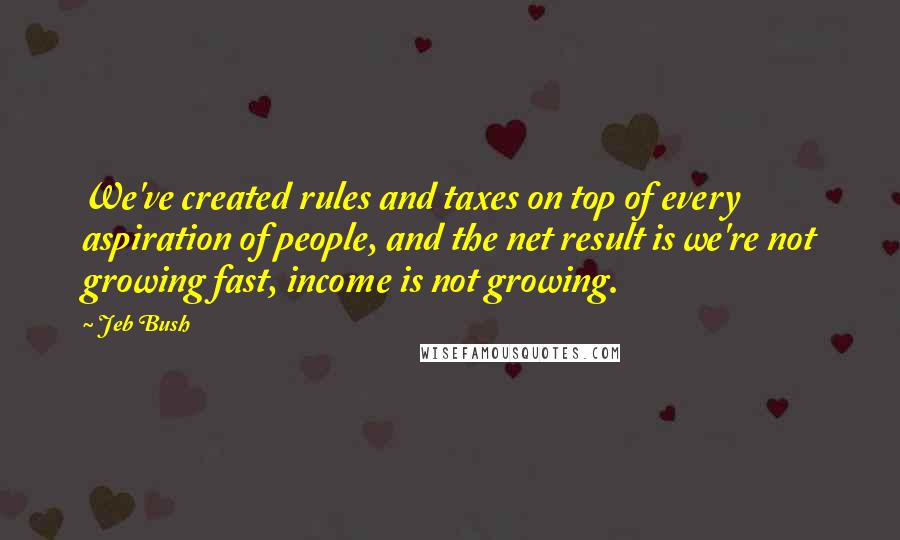 We've created rules and taxes on top of every aspiration of people, and the net result is we're not growing fast, income is not growing.

~ Jeb Bush

WISEFAMOUSQUOTES.COM